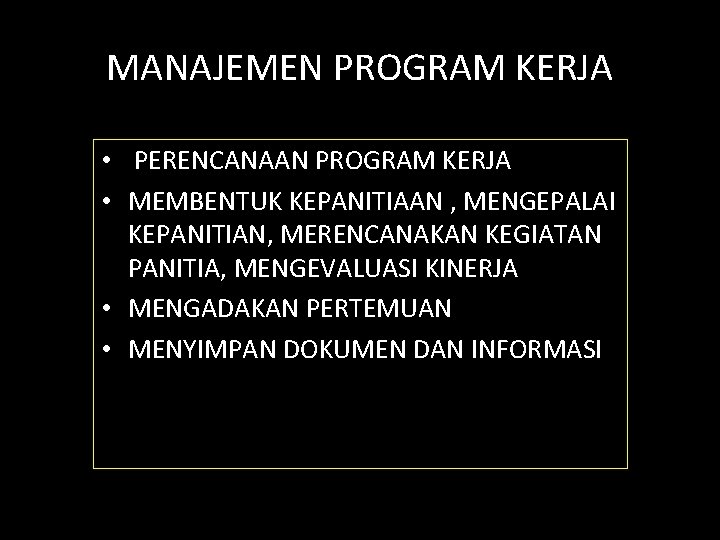 MANAJEMEN PROGRAM KERJA

• PERENCANAAN PROGRAM KERJA
• MEMBENTUK KEPANITIAAN , MENGEPALAI KEPANITIAN, MERENCANAKAN KEGIATAN PANITIA, MENGEVALUASI KINERJA
• MENGADAKAN PERTEMUAN
• MENYIMPAN DOKUMEN DAN INFORMASI